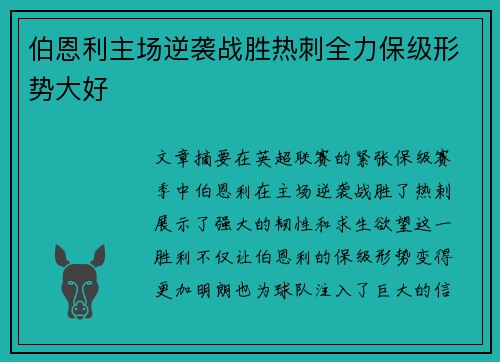 伯恩利主场逆袭战胜热刺全力保级形势大好

文章摘要在英超联赛的紧张保级赛季中伯恩利在主场逆袭战胜了热刺展示了强大的韧性和求生欲望这一胜利不仅让伯恩利的保级形势变得更加明朗也为球队注入了巨大的信